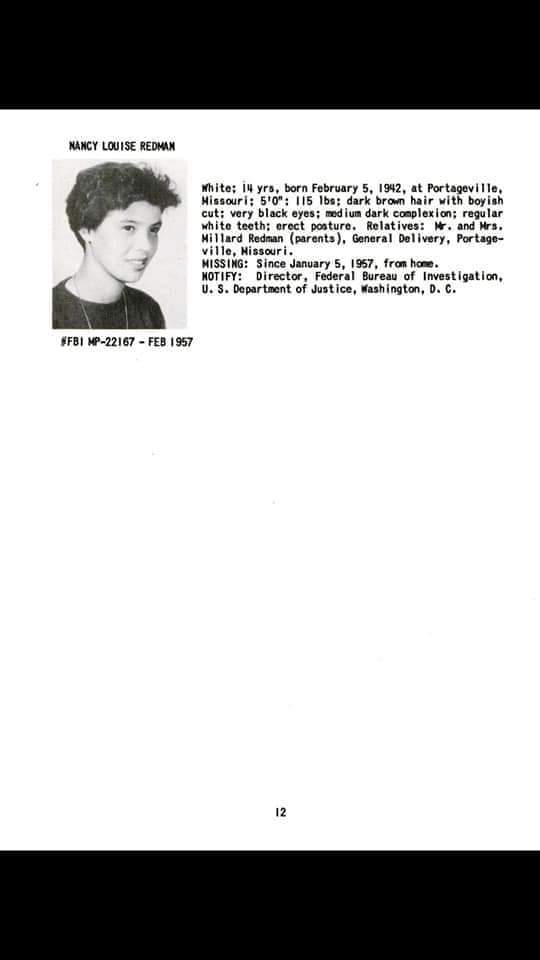 NANCY LOUISE REDMAN

White; 14 yrs, born February 5, 1942, at Portageville, Missouri; 5'0"; 115 lbs; dark brown hair with boyish cut; very black eyes; medium dark complexion; regular white teeth; erect posture. Relatives: Mr. and Mrs. Millard Redman (parents), General Delivery, Portageville, Missouri.
MISSING: Since January 5, 1957, from home.
NOTIFY: Director, Federal Bureau of Investigation, U. S. Department of Justice, Washington, D. C.

#FBI MP-22167 - FEB 1957

12